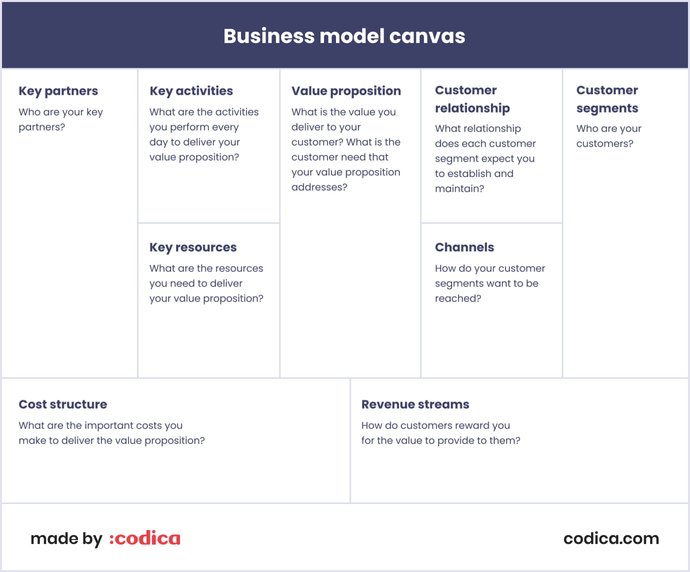 Business model canvas

Key partners
Who are your key partners?

Key activities
What are the activities you perform every day to deliver your value proposition?

Key resources
What are the resources you need to deliver your value proposition?

Value proposition
What is the value you deliver to your customer? What is the customer need that your value proposition addresses?

Customer relationship
What relationship does each customer segment expect you to establish and maintain?

Channels
How do your customer segments want to be reached?

Customer segments
Who are your customers?

Cost structure
What are the important costs you make to deliver the value proposition?

Revenue streams
How do customers reward you for the value to provide to them?

made by :codica

codica.com